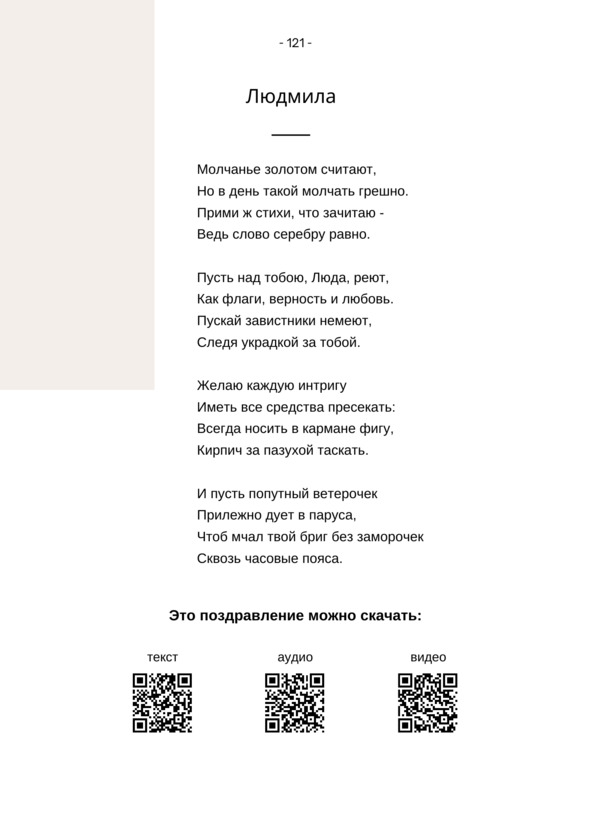 - 121 -

Людмила

Молчанье золотом считают,
Но в день такой молчать грешно.
Прими ж стихи, что зачитаю -
Ведь слово серебру равно.

Пусть над тобою, Люда, реют,
Как флаги, верность и любовь.
Пускай завистники немеют,
Следя украдкой за тобой.

Желаю каждую интригу
Иметь все средства пресекать:
Всегда носить в кармане фигу,
Кирпич за пазухой таскать.

И пусть попутный ветерочек
Прилежно дует в паруса,
Чтоб мчал твой бриг без заморочек
Сквозь часовые пояса.

Это поздравление можно скачать:

текст

аудио

видео